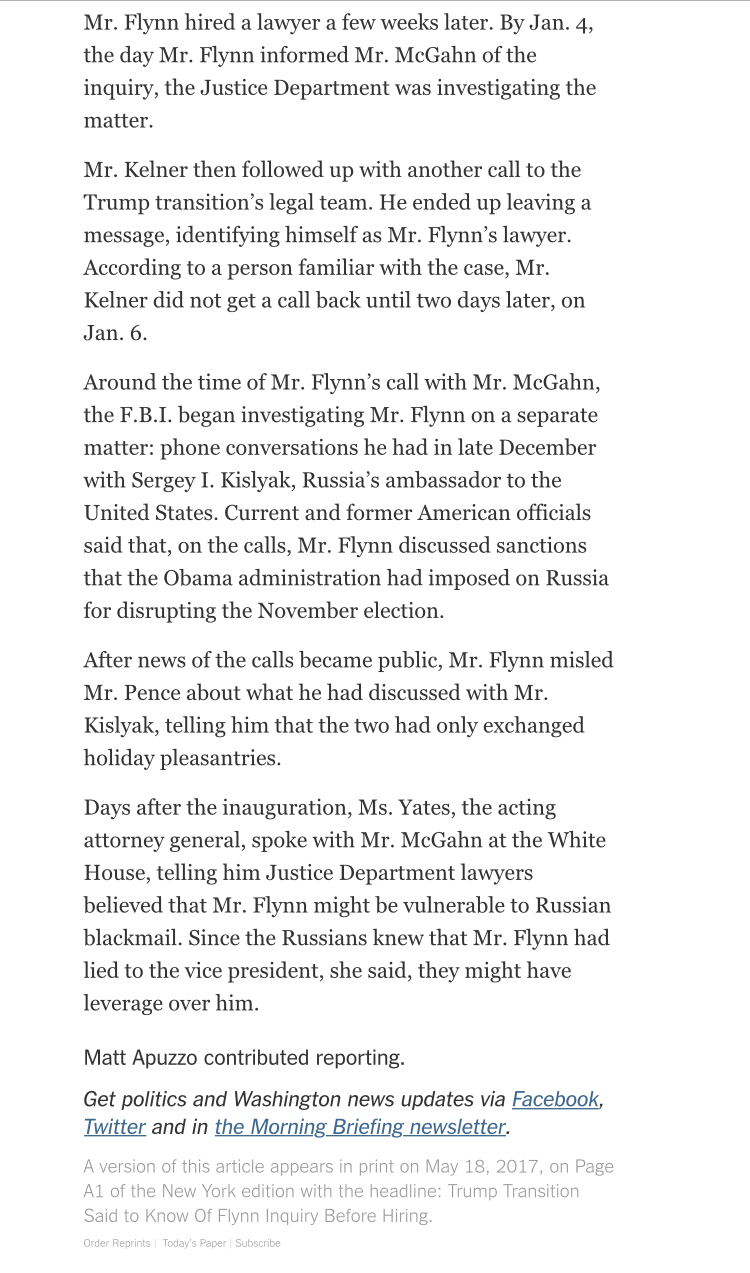 Mr. Flynn hired a lawyer a few weeks later. By Jan. 4, the day Mr. Flynn informed Mr. McGahn of the inquiry, the Justice Department was investigating the matter.

Mr. Kelner then followed up with another call to the Trump transition's legal team. He ended up leaving a message, identifying himself as Mr. Flynn's lawyer. According to a person familiar with the case, Mr. Kelner did not get a call back until two days later, on Jan. 6.

Around the time of Mr. Flynn's call with Mr. McGahn, the F.B.I. began investigating Mr. Flynn on a separate matter: phone conversations he had in late December with Sergey I. Kislyak, Russia's ambassador to the United States. Current and former American officials said that, on the calls, Mr. Flynn discussed sanctions that the Obama administration had imposed on Russia for disrupting the November election.

After news of the calls became public, Mr. Flynn misled Mr. Pence about what he had discussed with Mr. Kislyak, telling him that the two had only exchanged holiday pleasantries.

Days after the inauguration, Ms. Yates, the acting attorney general, spoke with Mr. McGahn at the White House, telling him Justice Department lawyers believed that Mr. Flynn might be vulnerable to Russian blackmail. Since the Russians knew that Mr. Flynn had lied to the vice president, she said, they might have leverage over him.

Matt Apuzzo contributed reporting.

Get politics and Washington news updates via Facebook, Twitter and in the Morning Briefing newsletter.

A version of this article appears in print on May 18, 2017, on Page A1 of the New York edition with the headline: Trump Transition Said to Know Of Flynn Inquiry Before Hiring.

Order Reprints | Today's Paper | Subscribe